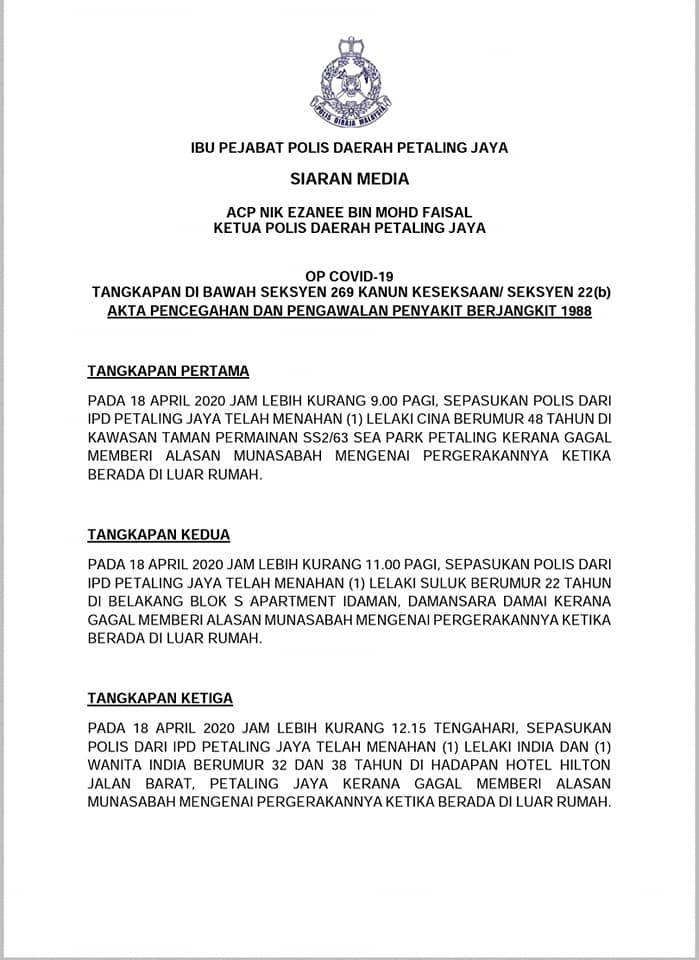 POLIS DIRAJA MALAYSIA

IBU PEJABAT POLIS DAERAH PETALING JAYA

SIARAN MEDIA

ACP NIK EZANEE BIN MOHD FAISAL
KETUA POLIS DAERAH PETALING JAYA

OP COVID-19
TANGKAPAN DI BAWAH SEKSYEN 269 KANUN KESEKSAAN/ SEKSYEN 22(b)
AKTA PENCEGAHAN DAN PENGAWALAN PENYAKIT BERJANGKIT 1988

TANGKAPAN PERTAMA

PADA 18 APRIL 2020 JAM LEBIH KURANG 9.00 PAGI, SEPASUKAN POLIS DARI IPD PETALING JAYA TELAH MENAHAN (1) LELAKI CINA BERUMUR 48 TAHUN DI KAWASAN TAMAN PERMAINAN SS2/63 SEA PARK PETALING KERANA GAGAL MEMBERI ALASAN MUNASABAH MENGENAI PERGERAKANNYA KETIKA BERADA DI LUAR RUMAH.

TANGKAPAN KEDUA

PADA 18 APRIL 2020 JAM LEBIH KURANG 11.00 PAGI, SEPASUKAN POLIS DARI IPD PETALING JAYA TELAH MENAHAN (1) LELAKI SULUK BERUMUR 22 TAHUN DI BELAKANG BLOK S APARTMENT IDAMAN, DAMANSARA DAMAI KERANA GAGAL MEMBERI ALASAN MUNASABAH MENGENAI PERGERAKANNYA KETIKA BERADA DI LUAR RUMAH.

TANGKAPAN KETIGA

PADA 18 APRIL 2020 JAM LEBIH KURANG 12.15 TENGAHARI, SEPASUKAN POLIS DARI IPD PETALING JAYA TELAH MENAHAN (1) LELAKI INDIA DAN (1) WANITA INDIA BERUMUR 32 DAN 38 TAHUN DI HADAPAN HOTEL HILTON JALAN BARAT, PETALING JAYA KERANA GAGAL MEMBERI ALASAN MUNASABAH MENGENAI PERGERAKANNYA KETIKA BERADA DI LUAR RUMAH.